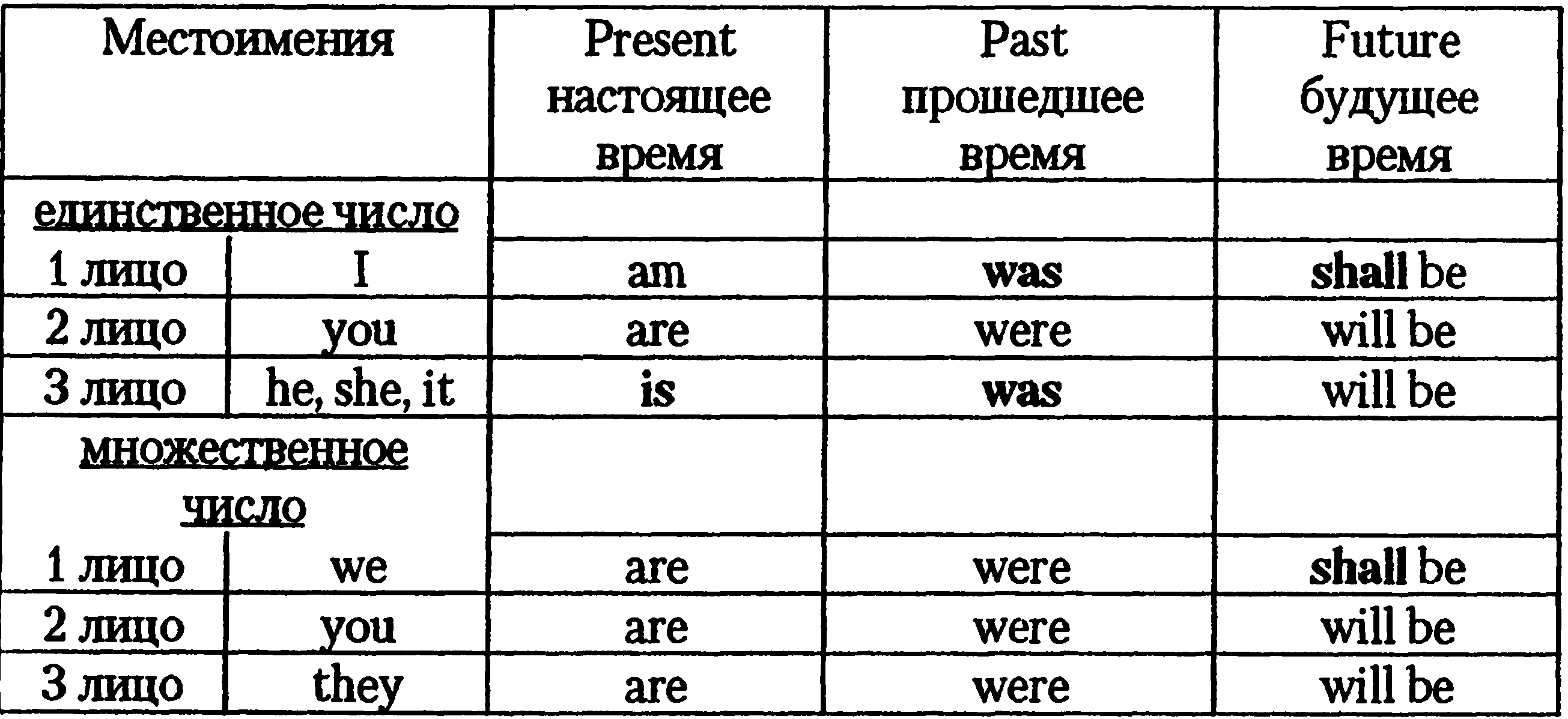 | Местоимения | | Present настоящее время | Past прошедшее время | Future будущее время |
|---|---|---|---|---|
| единственное число | | | | |
| 1 лицо | I | am | was | shall be |
| 2 лицо | you | are | were | will be |
| 3 лицо | he, she, it | is | was | will be |
| множественное число | | | | |
| 1 лицо | we | are | were | shall be |
| 2 лицо | you | are | were | will be |
| 3 лицо | they | are | were | will be |